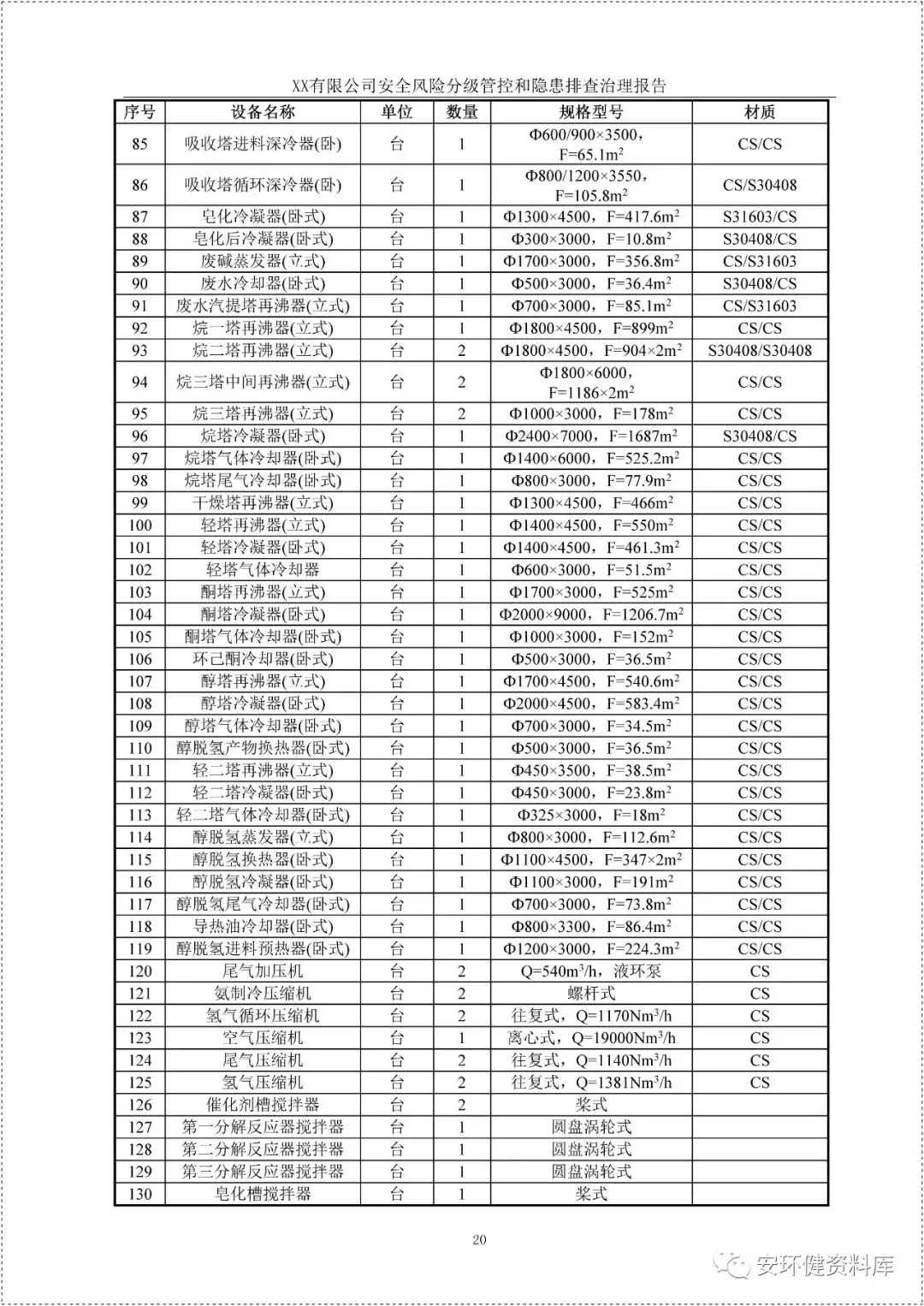 XX有限公司安全风险分级管控和隐患排查治理报告

| 序号 | 设备名称 | 单位 | 数量 | 规格型号 | 材质 |
|---|---|---|---|---|---|
| 85 | 吸收塔进料深冷器(卧) | 台 | 1 | Φ600/900×3500，F=65.1m$^2$ | CS/CS |
| 86 | 吸收塔循环深冷器(卧) | 台 | 1 | Φ800/1200×3550，F=105.8m$^2$ | CS/S30408 |
| 87 | 皂化冷凝器(卧式) | 台 | 1 | Φ1300×4500，F=417.6m$^2$ | S31603/CS |
| 88 | 皂化后冷凝器(卧式) | 台 | 1 | Φ300×3000，F=10.8m$^2$ | S30408/CS |
| 89 | 废碱蒸发器(立式) | 台 | 1 | Φ1700×3000，F=356.8m$^2$ | CS/S31603 |
| 90 | 废水冷却器(卧式) | 台 | 1 | Φ500×3000，F=36.4m$^2$ | S30408/CS |
| 91 | 废水汽提塔再沸器(立式) | 台 | 1 | Φ700×3000，F=85.1m$^2$ | CS/S31603 |
| 92 | 烷一塔再沸器(立式) | 台 | 1 | Φ1800×4500，F=899m$^2$ | CS/CS |
| 93 | 烷二塔再沸器(立式) | 台 | 2 | Φ1800×4500，F=904×2m$^2$ | S30408/S30408 |
| 94 | 烷三塔中间再沸器(立式) | 台 | 2 | Φ1800×6000，F=1186×2m$^2$ | CS/CS |
| 95 | 烷三塔再沸器(立式) | 台 | 2 | Φ1000×3000，F=178m$^2$ | CS/CS |
| 96 | 烷塔冷凝器(卧式) | 台 | 1 | Φ2400×7000，F=1687m$^2$ | S30408/CS |
| 97 | 烷塔气体冷却器(卧式) | 台 | 1 | Φ1400×6000，F=525.2m$^2$ | CS/CS |
| 98 | 烷塔尾气冷却器(卧式) | 台 | 1 | Φ800×3000，F=77.9m$^2$ | CS/CS |
| 99 | 干燥塔再沸器(立式) | 台 | 1 | Φ1300×4500，F=466m$^2$ | CS/CS |
| 100 | 轻塔再沸器(立式) | 台 | 1 | Φ1400×4500，F=550m$^2$ | CS/CS |
| 101 | 轻塔冷凝器(卧式) | 台 | 1 | Φ1400×4500，F=461.3m$^2$ | CS/CS |
| 102 | 轻塔气体冷却器 | 台 | 1 | Φ600×3000，F=51.5m$^2$ | CS/CS |
| 103 | 酮塔再沸器(立式) | 台 | 1 | Φ1700×3000，F=525m$^2$ | CS/CS |
| 104 | 酮塔冷凝器(卧式) | 台 | 1 | Φ2000×9000，F=1206.7m$^2$ | CS/CS |
| 105 | 酮塔气体冷却器(卧式) | 台 | 1 | Φ1000×3000，F=152m$^2$ | CS/CS |
| 106 | 环己酮冷却器(卧式) | 台 | 1 | Φ500×3000，F=36.5m$^2$ | CS/CS |
| 107 | 醇塔再沸器(立式) | 台 | 1 | Φ1700×4500，F=540.6m$^2$ | CS/CS |
| 108 | 醇塔冷凝器(卧式) | 台 | 1 | Φ2000×4500，F=583.4m$^2$ | CS/CS |
| 109 | 醇塔气体冷却器(卧式) | 台 | 1 | Φ700×3000，F=34.5m$^2$ | CS/CS |
| 110 | 醇脱氢产物换热器(卧式) | 台 | 1 | Φ500×3000，F=36.5m$^2$ | CS/CS |
| 111 | 轻二塔再沸器(立式) | 台 | 1 | Φ450×3500，F=38.5m$^2$ | CS/CS |
| 112 | 轻二塔冷凝器(卧式) | 台 | 1 | Φ450×3000，F=23.8m$^2$ | CS/CS |
| 113 | 轻二塔气体冷却器(卧式) | 台 | 1 | Φ325×3000，F=18m$^2$ | CS/CS |
| 114 | 醇脱氢蒸发器(立式) | 台 | 1 | Φ800×3000，F=112.6m$^2$ | CS/CS |
| 115 | 醇脱氢换热器(卧式) | 台 | 1 | Φ1100×4500，F=347×2m$^2$ | CS/CS |
| 116 | 醇脱氢冷凝器(卧式) | 台 | 1 | Φ1100×3000，F=191m$^2$ | CS/CS |
| 117 | 醇脱氢尾气冷却器(卧式) | 台 | 1 | Φ700×3000，F=73.8m$^2$ | CS/CS |
| 118 | 导热油冷却器(卧式) | 台 | 1 | Φ800×3300，F=86.4m$^2$ | CS/CS |
| 119 | 醇脱氢进料预热器(卧式) | 台 | 1 | Φ1200×3000，F=224.3m$^2$ | CS/CS |
| 120 | 尾气加压机 | 台 | 2 | Q=540m$^3$/h，液环泵 | CS |
| 121 | 氨制冷压缩机 | 台 | 2 | 螺杆式 | CS |
| 122 | 氢气循环压缩机 | 台 | 2 | 往复式，Q=1170Nm$^3$/h | CS |
| 123 | 空气压缩机 | 台 | 1 | 离心式，Q=19000Nm$^3$/h | CS |
| 124 | 尾气压缩机 | 台 | 2 | 往复式，Q=1140Nm$^3$/h | CS |
| 125 | 氢气压缩机 | 台 | 2 | 往复式，Q=1381Nm$^3$/h | CS |
| 126 | 催化剂槽搅拌器 | 台 | 2 | 桨式 | |
| 127 | 第一分解反应器搅拌器 | 台 | 1 | 圆盘涡轮式 | |
| 128 | 第二分解反应器搅拌器 | 台 | 1 | 圆盘涡轮式 | |
| 129 | 第三分解反应器搅拌器 | 台 | 1 | 圆盘涡轮式 | |
| 130 | 皂化槽搅拌器 | 台 | 1 | 桨式 | |

20

安环健资料库